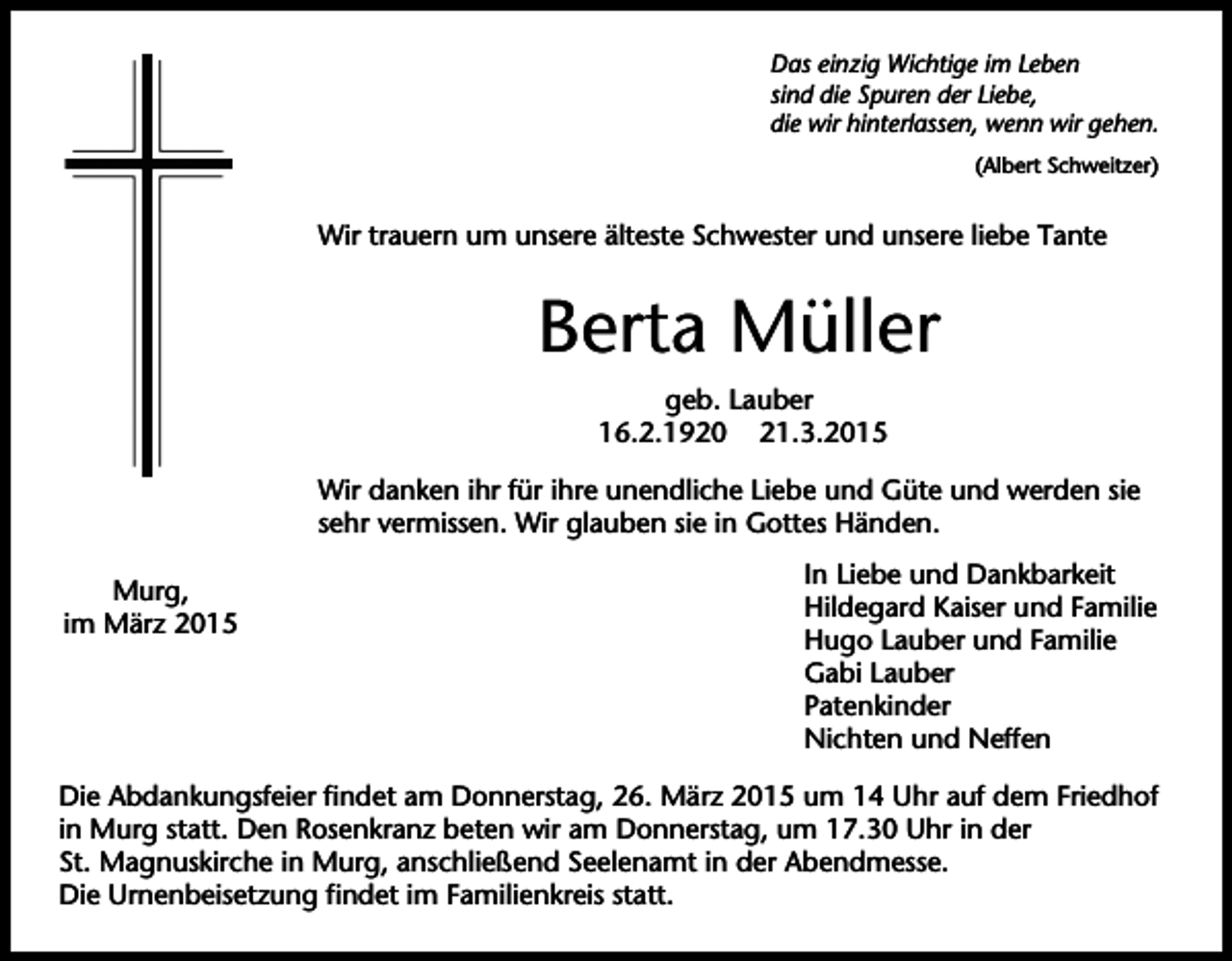 Das einzig Wichtige im Leben
sind die Spuren der Liebe,
die wir hinterlassen, wenn wir gehen.
(Albert Schweitzer)

Wir trauern um unsere älteste Schwester und unsere liebe Tante

Berta Müller

geb. Lauber
16.2.1920 21.3.2015

Wir danken ihr für ihre unendliche Liebe und Güte und werden sie sehr vermissen. Wir glauben sie in Gottes Händen.

Murg,
im März 2015

In Liebe und Dankbarkeit
Hildegard Kaiser und Familie
Hugo Lauber und Familie
Gabi Lauber
Patenkinder
Nichten und Neffen

Die Abdankungsfeier findet am Donnerstag, 26. März 2015 um 14 Uhr auf dem Friedhof in Murg statt. Den Rosenkranz beten wir am Donnerstag, um 17.30 Uhr in der St. Magnuskirche in Murg, anschließend Seelenamt in der Abendmesse.
Die Urnenbeisetzung findet im Familienkreis statt.